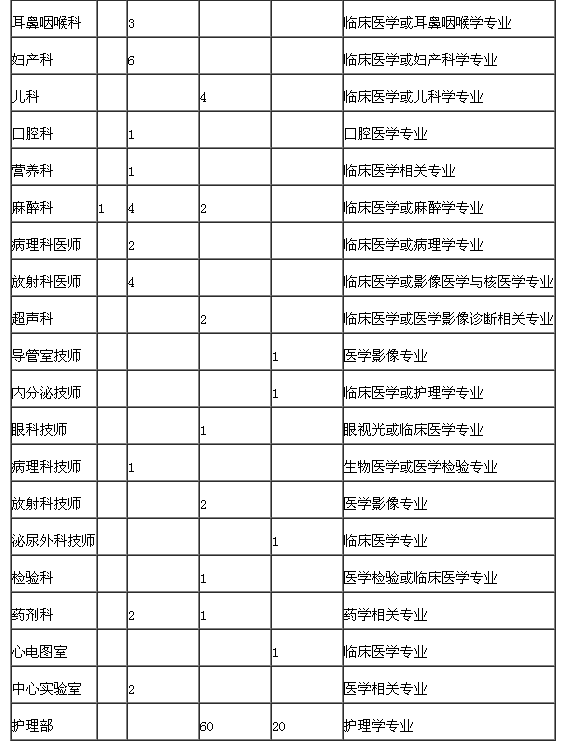 | | | | | | |
|---|---|---|---|---|---|
| 耳鼻咽喉科 | | 3 | | | 临床医学或耳鼻咽喉学专业 |
| 妇产科 | | 6 | | | 临床医学或妇产科学专业 |
| 儿科 | | | 4 | | 临床医学或儿科学专业 |
| 口腔科 | | 1 | | | 口腔医学专业 |
| 营养科 | | 1 | | | 临床医学相关专业 |
| 麻醉科 | 1 | 4 | 2 | | 临床医学或麻醉学专业 |
| 病理科医师 | | 2 | | | 临床医学或病理学专业 |
| 放射科医师 | | 4 | | | 临床医学或影像医学与核医学专业 |
| 超声科 | | | 2 | | 临床医学或医学影像诊断相关专业 |
| 导管室技师 | | | | 1 | 医学影像专业 |
| 内分泌技师 | | | | 1 | 临床医学或护理学专业 |
| 眼科技师 | | | 1 | | 眼视光或临床医学专业 |
| 病理科技师 | | 1 | | | 生物医学或医学检验专业 |
| 放射科技师 | | | 2 | | 医学影像专业 |
| 泌尿外科技师 | | | | 1 | 临床医学专业 |
| 检验科 | | | 1 | | 医学检验或临床医学专业 |
| 药剂科 | | 2 | 1 | | 药学相关专业 |
| 心电图室 | | | | 1 | 临床医学专业 |
| 中心实验室 | | 2 | | | 医学相关专业 |
| 护理部 | | | 60 | 20 | 护理学专业 |